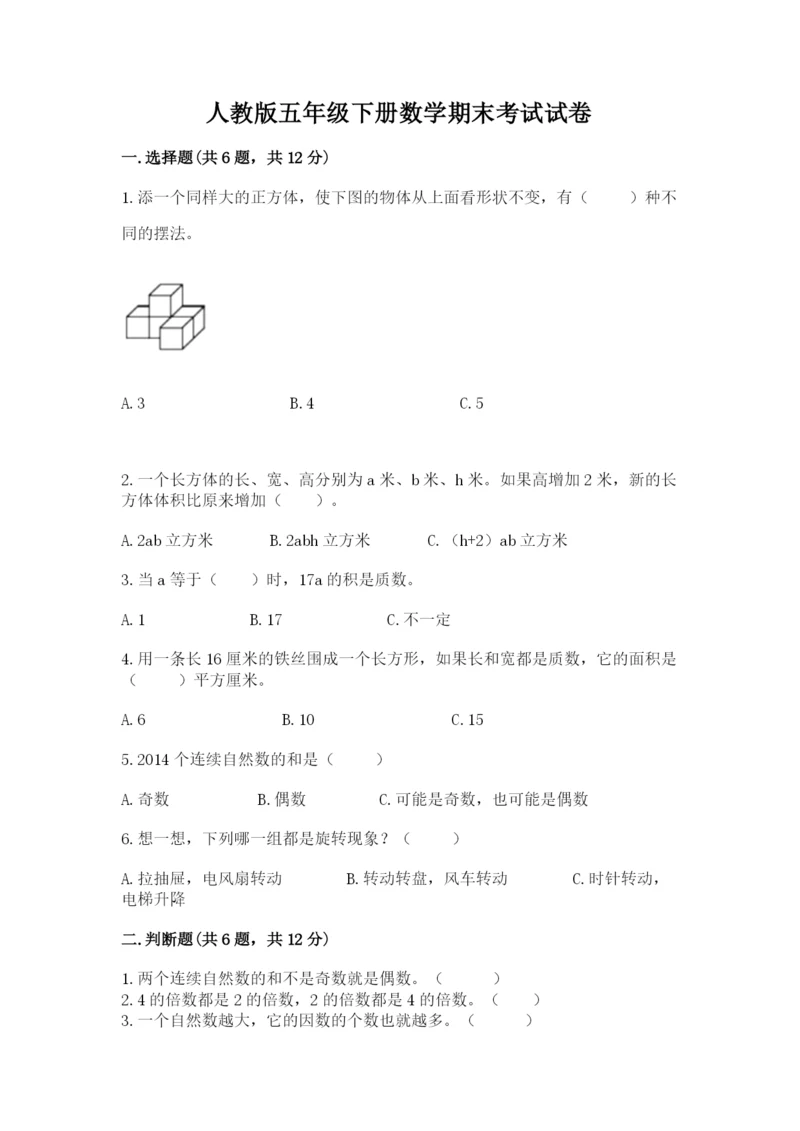 人教版五年级下册数学期末考试试卷

一.选择题(共6题，共12分)

1.添一个同样大的正方体，使下图的物体从上面看形状不变，有（　　）种不同的摆法。

A.3　　　　B.4　　　　C.5

2.一个长方体的长、宽、高分别为a米、b米、h米。如果高增加2米，新的长方体体积比原来增加（　　）。

A.2ab立方米　　B.2abh立方米　　C.（h+2）ab立方米

3.当a等于（　　）时，17a的积是质数。

A.1　　B.17　　C.不一定

4.用一条长16厘米的铁丝围成一个长方形，如果长和宽都是质数，它的面积是（　　）平方厘米。

A.6　　　　B.10　　　　C.15

5.2014个连续自然数的和是（　　）

A.奇数　　B.偶数　　C.可能是奇数，也可能是偶数

6.想一想，下列哪一组都是旋转现象？（　　）

A.拉抽屉，电风扇转动　　B.转动转盘，风车转动　　C.时针转动，电梯升降

二.判断题(共6题，共12分)

1.两个连续自然数的和不是奇数就是偶数。（　　）
2.4的倍数都是2的倍数，2的倍数都是4的倍数。（　　）
3.一个自然数越大，它的因数的个数也就越多。（　　）